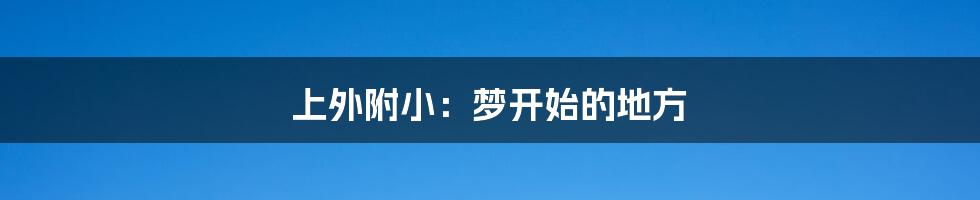 上外附小：梦开始的地方